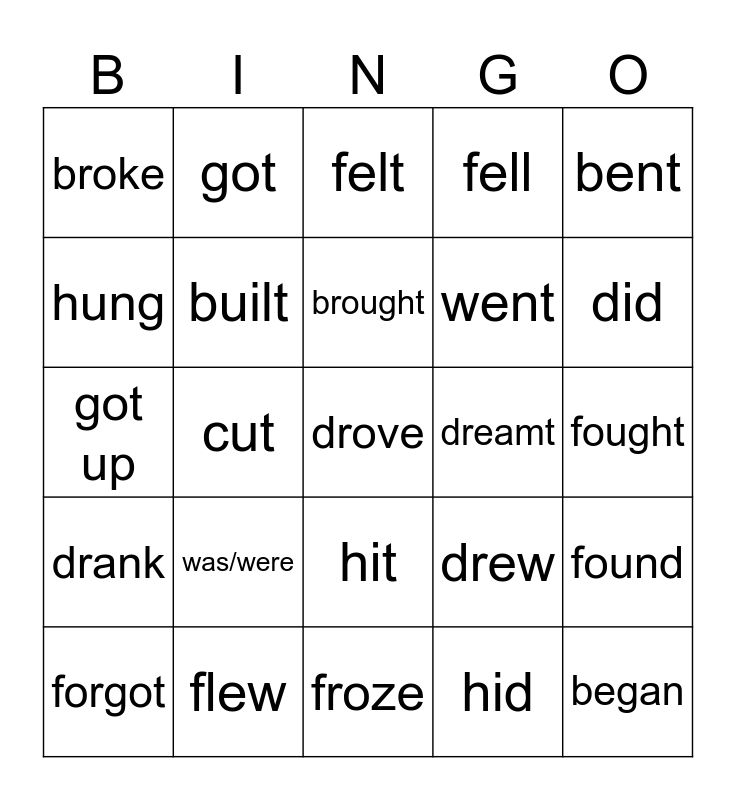 | B | I | N | G | O |
|---|---|---|---|---|
| broke | got | felt | fell | bent |
| hung | built | brought | went | did |
| got up | cut | drove | dreamt | fought |
| drank | was/were | hit | drew | found |
| forgot | flew | froze | hid | began |